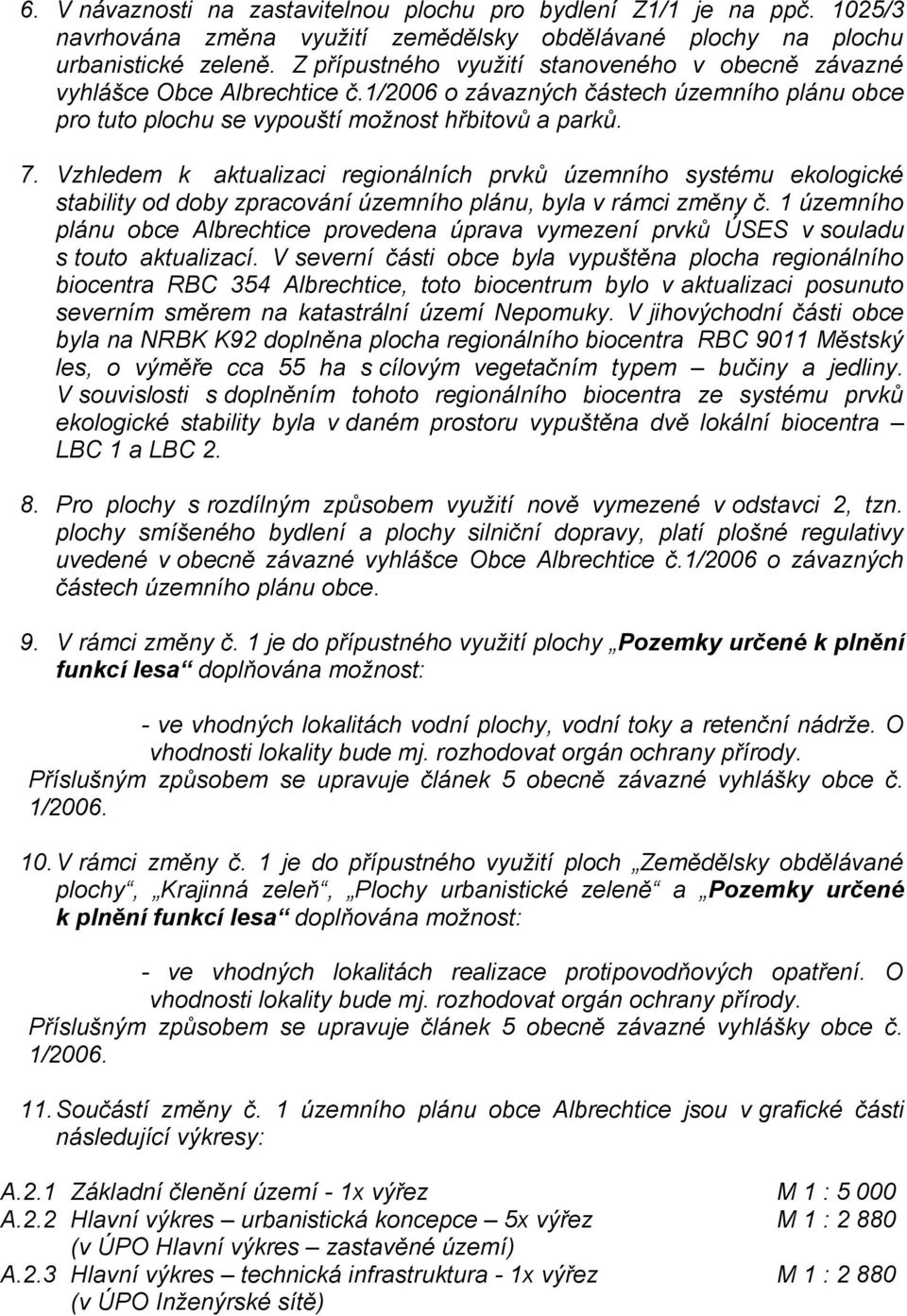 6. V návaznosti na zastavitelnou plochu pro bydlení Z1/1 je na ppč. 1025/3 navrhována změna využití zemědělsky obdělávané plochy na plochu urbanistické zeleně. Z přípustného využití stanoveného v obecně závazné vyhlášce Obce Albrechtice č.1/2006 o závazných částech územního plánu obce pro tuto plochu se vypouští možnost hřbitovů a parků.

7. Vzhledem k aktualizaci regionálních prvků územního systému ekologické stability od doby zpracování územního plánu, byla v rámci změny č. 1 územního plánu obce Albrechtice provedena úprava vymezení prvků ÚSES v souladu s touto aktualizací. V severní části obce byla vypuštěna plocha regionálního biocentra RBC 354 Albrechtice, toto biocentrum bylo v aktualizaci posunuto severním směrem na katastrální území Nepomuky. V jihovýchodní části obce byla na NRBK K92 doplněna plocha regionálního biocentra RBC 9011 Městský les, o výměře cca 55 ha s cílovým vegetačním typem – bučiny a jedliny. V souvislosti s doplněním tohoto regionálního biocentra ze systému prvků ekologické stability byla v daném prostoru vypuštěna dvě lokální biocentra – LBC 1 a LBC 2.

8. Pro plochy s rozdílným způsobem využití nově vymezené v odstavci 2, tzn. plochy smíšeného bydlení a plochy silniční dopravy, platí plošné regulativy uvedené v obecně závazné vyhlášce Obce Albrechtice č.1/2006 o závazných částech územního plánu obce.

9. V rámci změny č. 1 je do přípustného využití plochy „Pozemky určené k plnění funkcí lesa“ doplňována možnost:

- ve vhodných lokalitách vodní plochy, vodní toky a retenční nádrže. O vhodnosti lokality bude mj. rozhodovat orgán ochrany přírody.
Příslušným způsobem se upravuje článek 5 obecně závazné vyhlášky obce č. 1/2006.

10. V rámci změny č. 1 je do přípustného využití ploch „Zemědělsky obdělávané plochy“, „Krajinná zeleň“, „Plochy urbanistické zeleně“ a „Pozemky určené k plnění funkcí lesa“ doplňována možnost:

- ve vhodných lokalitách realizace protipovodňových opatření. O vhodnosti lokality bude mj. rozhodovat orgán ochrany přírody.
Příslušným způsobem se upravuje článek 5 obecně závazné vyhlášky obce č. 1/2006.

11. Součástí změny č. 1 územního plánu obce Albrechtice jsou v grafické části následující výkresy:

A.2.1 Základní členění území - 1x výřez M 1 : 5 000
A.2.2 Hlavní výkres – urbanistická koncepce – 5x výřez M 1 : 2 880
(v ÚPO Hlavní výkres – zastavěné území)
A.2.3 Hlavní výkres – technická infrastruktura - 1x výřez M 1 : 2 880
(v ÚPO Inženýrské sítě)